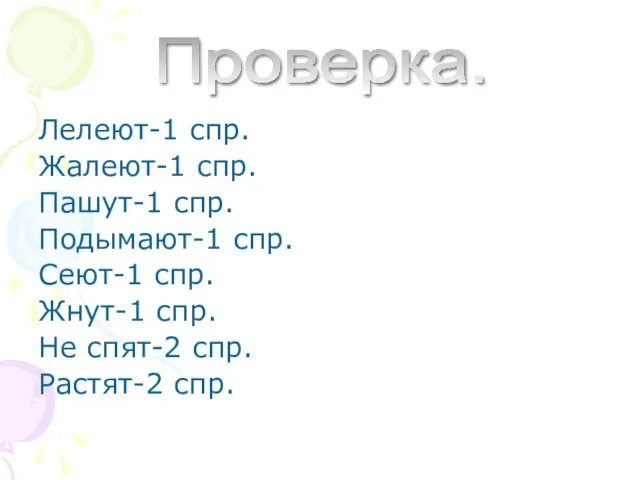 Проверка.

Лелеют-1 спр.
Жалеют-1 спр.
Пашут-1 спр.
Подымают-1 спр.
Сеют-1 спр.
Жнут-1 спр.
Не спят-2 спр.
Растят-2 спр.